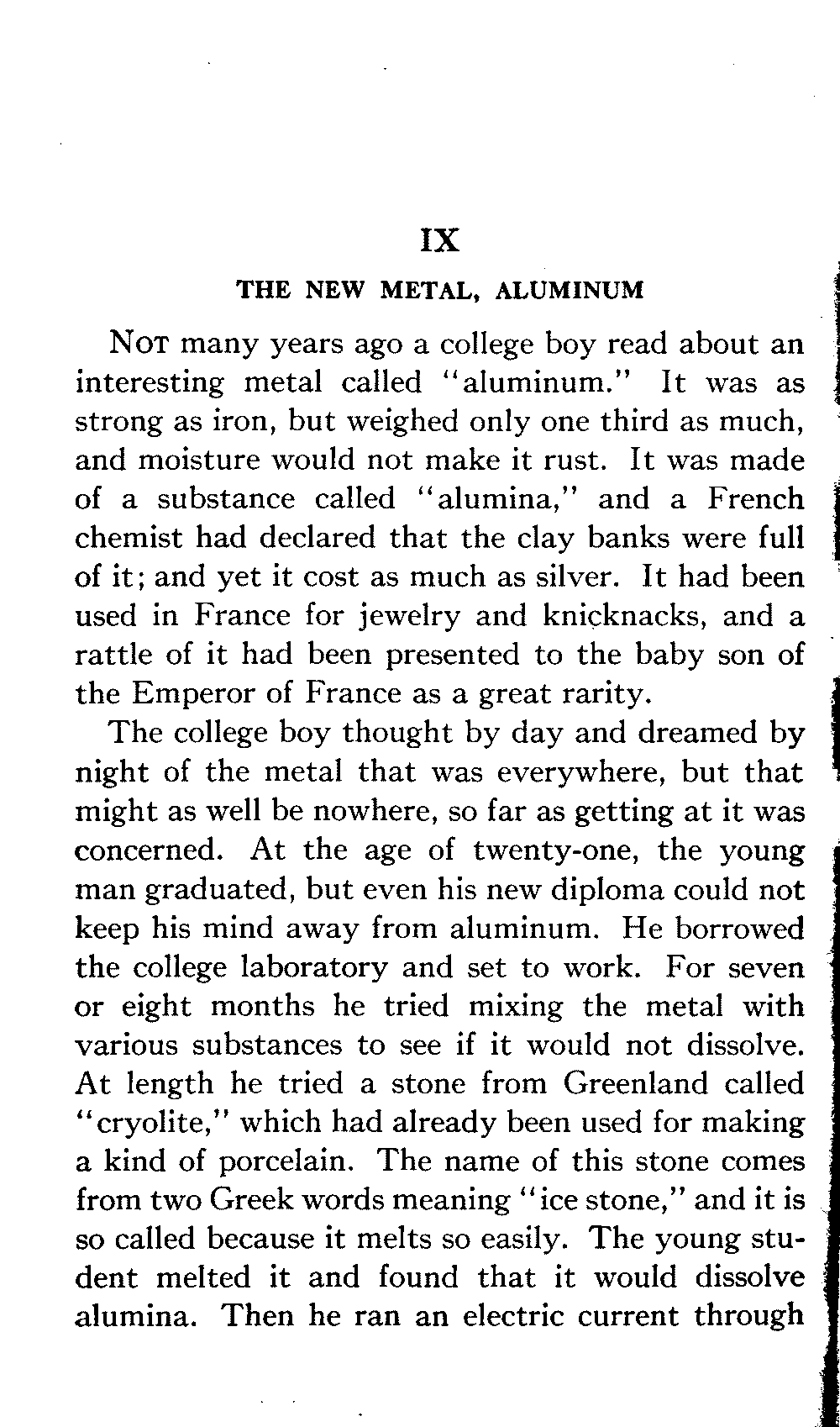 IX

THE NEW METAL, ALUMINUM

Not many years ago a college boy read about an interesting metal called "aluminum." It was as strong as iron, but weighed only one third as much, and moisture would not make it rust. It was made of a substance called "alumina," and a French chemist had declared that the clay banks were full of it; and yet it cost as much as silver. It had been used in France for jewelry and knicknacks, and a rattle of it had been presented to the baby son of the Emperor of France as a great rarity.

The college boy thought by day and dreamed by night of the metal that was everywhere, but that might as well be nowhere, so far as getting at it was concerned. At the age of twenty-one, the young man graduated, but even his new diploma could not keep his mind away from aluminum. He borrowed the college laboratory and set to work. For seven or eight months he tried mixing the metal with various substances to see if it would not dissolve. At length he tried a stone from Greenland called "cryolite," which had already been used for making a kind of porcelain. The name of this stone comes from two Greek words meaning "ice stone," and it is so called because it melts so easily. The young student melted it and found that it would dissolve alumina. Then he ran an electric current through